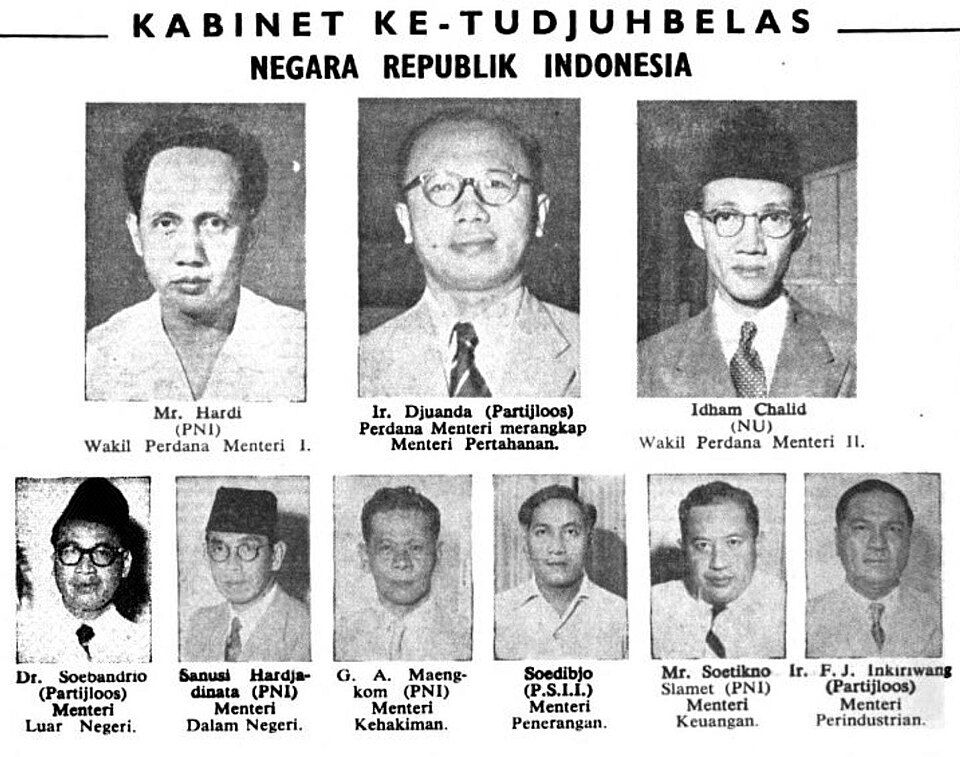 KABINET KE-TUDJUHBELAS
NEGARA REPUBLIK INDONESIA

Mr. Hardi
(PNI)
Wakil Perdana Menteri I.

Ir. Djuanda (Partijloos)
Perdana Menteri merangkap
Menteri Pertahanan.

Idham Chalid
(NU)
Wakil Perdana Menteri II.

Dr. Soebandrio
(Partijloos)
Menteri
Luar Negeri.

Sanusi Hardjadinata (PNI)
Menteri
Dalam Negeri.

G. A. Maengkom (PNI)
Menteri
Kehakiman.

Soedibjo
(P.S.I.I.)
Menteri
Penerangan.

Mr. Soetikno
Slamet (PNI)
Menteri
Keuangan.

Ir. F. J. Inkiriwang
(Partijloos)
Menteri
Perindustrian.